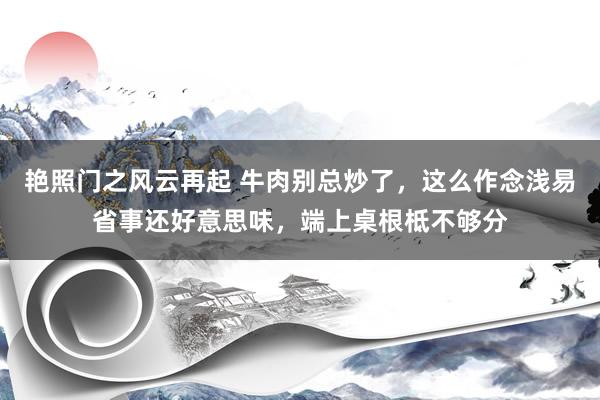 艳照门之风云再起 牛肉别总炒了，这么作念浅易省事还好意思味，端上桌根柢不够分